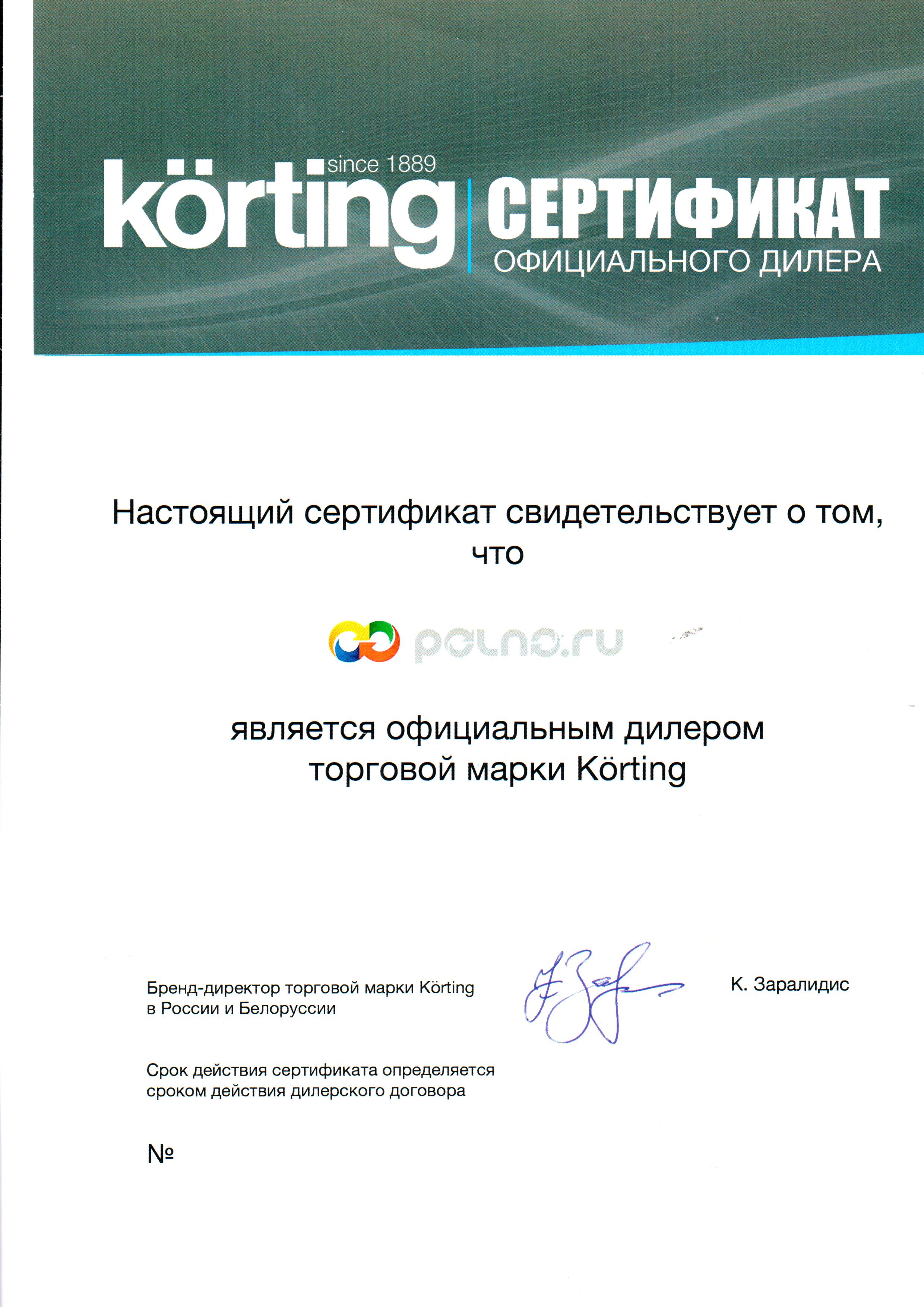 körting since 1889

СЕРТИФИКАТ
ОФИЦИАЛЬНОГО ДИЛЕРА

Настоящий сертификат свидетельствует о том, что

polno.ru

является официальным дилером торговой марки Körting

Бренд-директор торговой марки Körting в России и Белоруссии

К. Заралидис

Срок действия сертификата определяется сроком действия дилерского договора

№